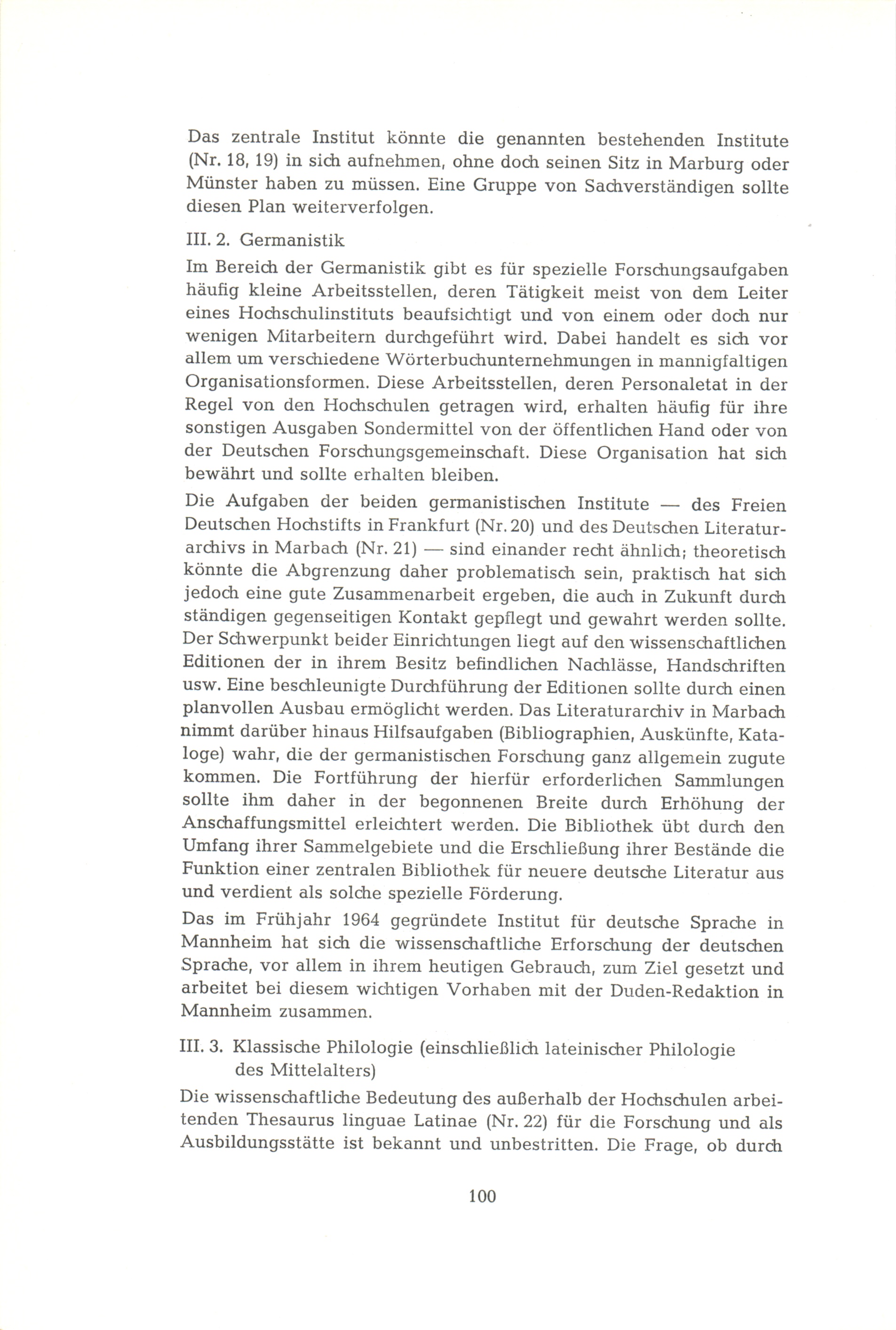 Das zentrale Institut könnte die genannten bestehenden Institute (Nr. 18, 19) in sich aufnehmen, ohne doch seinen Sitz in Marburg oder Münster haben zu müssen. Eine Gruppe von Sachverständigen sollte diesen Plan weiterverfolgen.

III. 2. Germanistik

Im Bereich der Germanistik gibt es für spezielle Forschungsaufgaben häufig kleine Arbeitsstellen, deren Tätigkeit meist von dem Leiter eines Hochschulinstituts beaufsichtigt und von einem oder doch nur wenigen Mitarbeitern durchgeführt wird. Dabei handelt es sich vor allem um verschiedene Wörterbuchunternehmungen in mannigfaltigen Organisationsformen. Diese Arbeitsstellen, deren Personaletat in der Regel von den Hochschulen getragen wird, erhalten häufig für ihre sonstigen Ausgaben Sondermittel von der öffentlichen Hand oder von der Deutschen Forschungsgemeinschaft. Diese Organisation hat sich bewährt und sollte erhalten bleiben.

Die Aufgaben der beiden germanistischen Institute — des Freien Deutschen Hochstifts in Frankfurt (Nr. 20) und des Deutschen Literaturarchivs in Marbach (Nr. 21) — sind einander recht ähnlich; theoretisch könnte die Abgrenzung daher problematisch sein, praktisch hat sich jedoch eine gute Zusammenarbeit ergeben, die auch in Zukunft durch ständigen gegenseitigen Kontakt gepflegt und gewahrt werden sollte. Der Schwerpunkt beider Einrichtungen liegt auf den wissenschaftlichen Editionen der in ihrem Besitz befindlichen Nachlässe, Handschriften usw. Eine beschleunigte Durchführung der Editionen sollte durch einen planvollen Ausbau ermöglicht werden. Das Literaturarchiv in Marbach nimmt darüber hinaus Hilfsaufgaben (Bibliographien, Auskünfte, Kataloge) wahr, die der germanistischen Forschung ganz allgemein zugute kommen. Die Fortführung der hierfür erforderlichen Sammlungen sollte ihm daher in der begonnenen Breite durch Erhöhung der Anschaffungsmittel erleichtert werden. Die Bibliothek übt durch den Umfang ihrer Sammelgebiete und die Erschließung ihrer Bestände die Funktion einer zentralen Bibliothek für neuere deutsche Literatur aus und verdient als solche spezielle Förderung.

Das im Frühjahr 1964 gegründete Institut für deutsche Sprache in Mannheim hat sich die wissenschaftliche Erforschung der deutschen Sprache, vor allem in ihrem heutigen Gebrauch, zum Ziel gesetzt und arbeitet bei diesem wichtigen Vorhaben mit der Duden-Redaktion in Mannheim zusammen.

III. 3. Klassische Philologie (einschließlich lateinischer Philologie des Mittelalters)

Die wissenschaftliche Bedeutung des außerhalb der Hochschulen arbeitenden Thesaurus linguae Latinae (Nr. 22) für die Forschung und als Ausbildungsstätte ist bekannt und unbestritten. Die Frage, ob durch

100